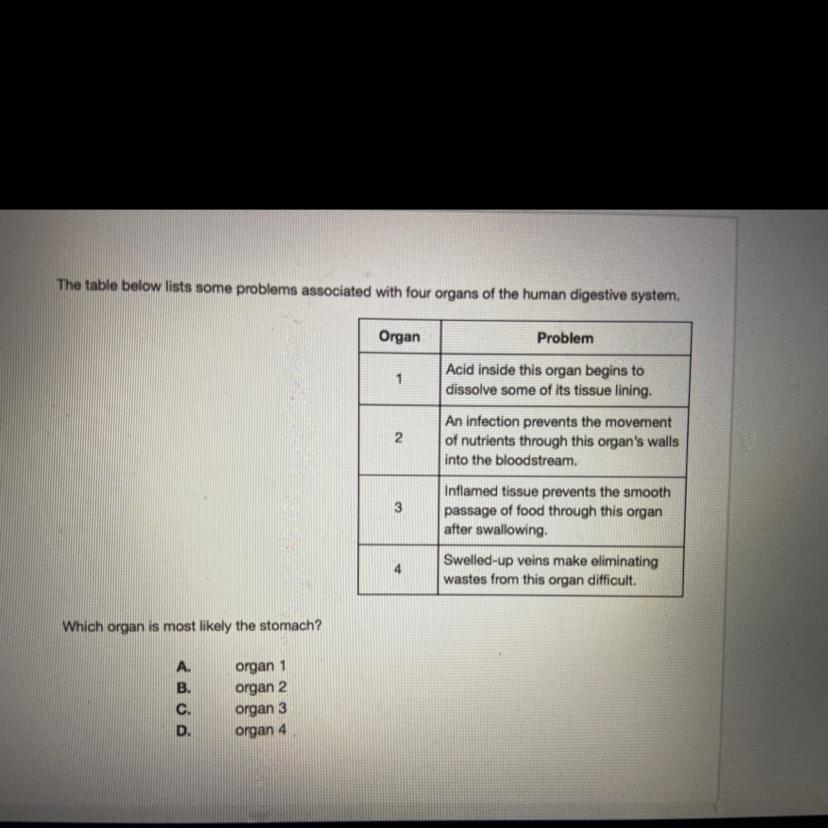 The table below lists some problems associated with four organs of the human digestive system.

| Organ | Problem |
|---|---|
| 1 | Acid inside this organ begins to dissolve some of its tissue lining. |
| 2 | An infection prevents the movement of nutrients through this organ's walls into the bloodstream. |
| 3 | Inflamed tissue prevents the smooth passage of food through this organ after swallowing. |
| 4 | Swelled-up veins make eliminating wastes from this organ difficult. |

Which organ is most likely the stomach?

A. organ 1
B. organ 2
C. organ 3
D. organ 4